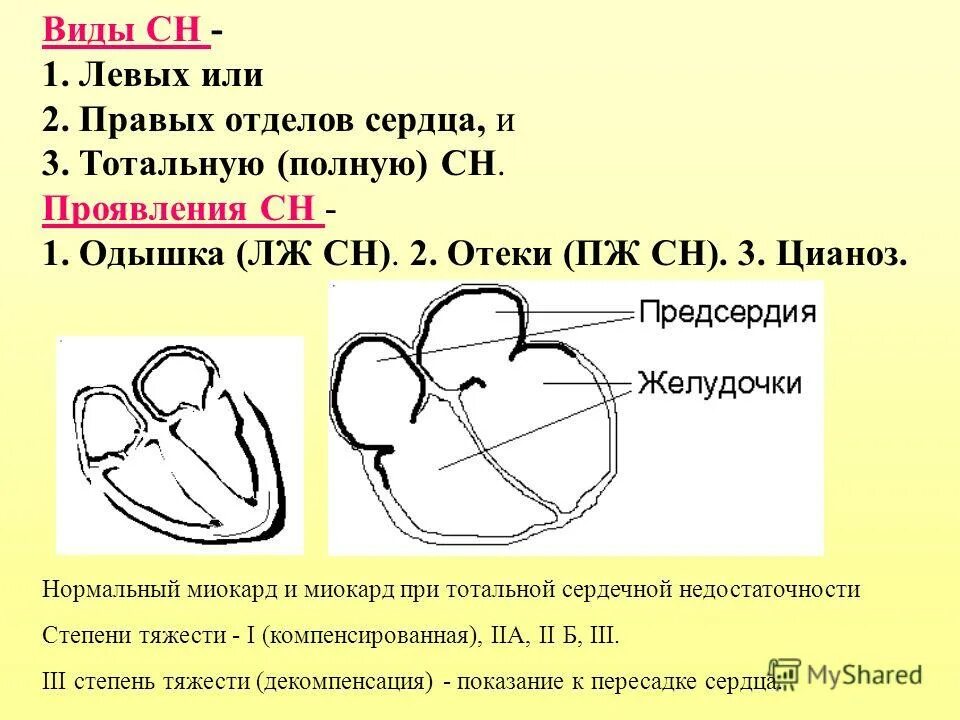 Виды СН -
1. Левых или
2. Правых отделов сердца, и
3. Тотальную (полную) СН.
Проявления СН -
1. Одышка (ЛЖ СН). 2. Отеки (ПЖ СН). 3. Цианоз.

Предсердия
Желудочки

Нормальный миокард и миокард при тотальной сердечной недостаточности

Степени тяжести - I (компенсированная), IIА, II Б, III.

III степень тяжести (декомпенсация) - показание к пересадке сердца.

MyShared